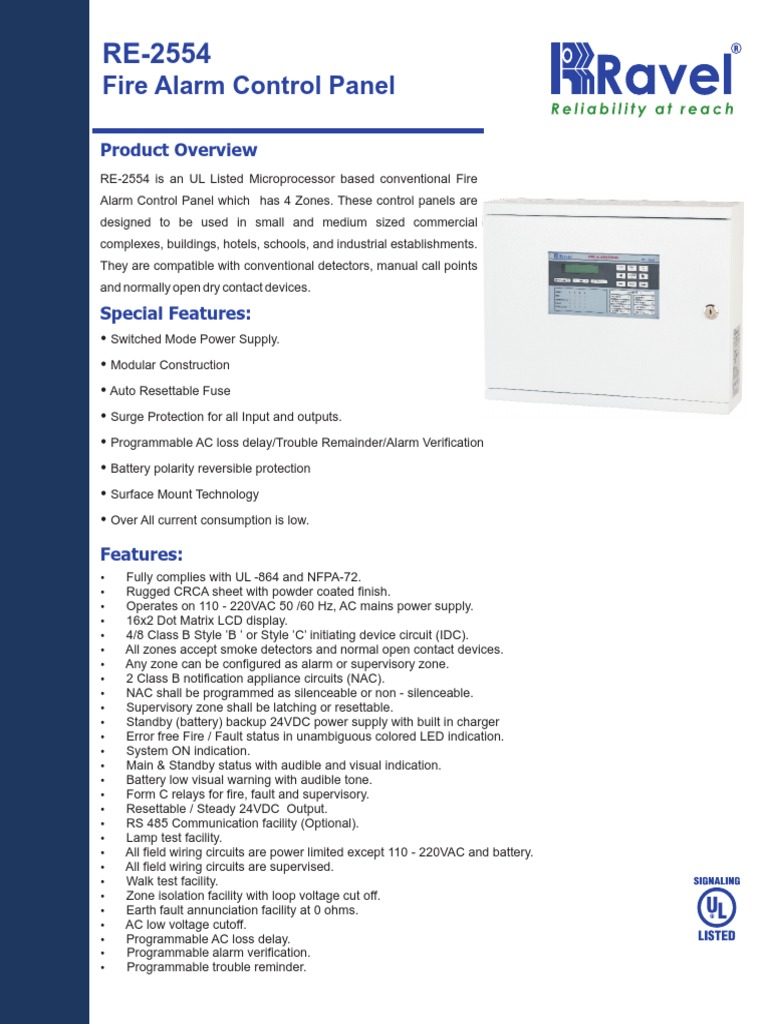 RE-2554
Fire Alarm Control Panel

Ravel®
Reliability at reach

Product Overview

RE-2554 is an UL Listed Microprocessor based conventional Fire Alarm Control Panel which has 4 Zones. These control panels are designed to be used in small and medium sized commercial complexes, buildings, hotels, schools, and industrial establishments. They are compatible with conventional detectors, manual call points and normally open dry contact devices.

Special Features:

• Switched Mode Power Supply.
• Modular Construction
• Auto Resettable Fuse
• Surge Protection for all Input and outputs.
• Programmable AC loss delay/Trouble Remainder/Alarm Verification
• Battery polarity reversible protection
• Surface Mount Technology
• Over All current consumption is low.

Features:

• Fully complies with UL -864 and NFPA-72.
• Rugged CRCA sheet with powder coated finish.
• Operates on 110 - 220VAC 50 /60 Hz, AC mains power supply.
• 16x2 Dot Matrix LCD display.
• 4/8 Class B Style 'B ' or Style 'C' initiating device circuit (IDC).
• All zones accept smoke detectors and normal open contact devices.
• Any zone can be configured as alarm or supervisory zone.
• 2 Class B notification appliance circuits (NAC).
• NAC shall be programmed as silenceable or non - silenceable.
• Supervisory zone shall be latching or resettable.
• Standby (battery) backup 24VDC power supply with built in charger
• Error free Fire / Fault status in unambiguous colored LED indication.
• System ON indication.
• Main & Standby status with audible and visual indication.
• Battery low visual warning with audible tone.
• Form C relays for fire, fault and supervisory.
• Resettable / Steady 24VDC Output.
• RS 485 Communication facility (Optional).
• Lamp test facility.
• All field wiring circuits are power limited except 110 - 220VAC and battery.
• All field wiring circuits are supervised.
• Walk test facility.
• Zone isolation facility with loop voltage cut off.
• Earth fault annunciation facility at 0 ohms.
• AC low voltage cutoff.
• Programmable AC loss delay.
• Programmable alarm verification.
• Programmable trouble reminder.

SIGNALING
UL
LISTED